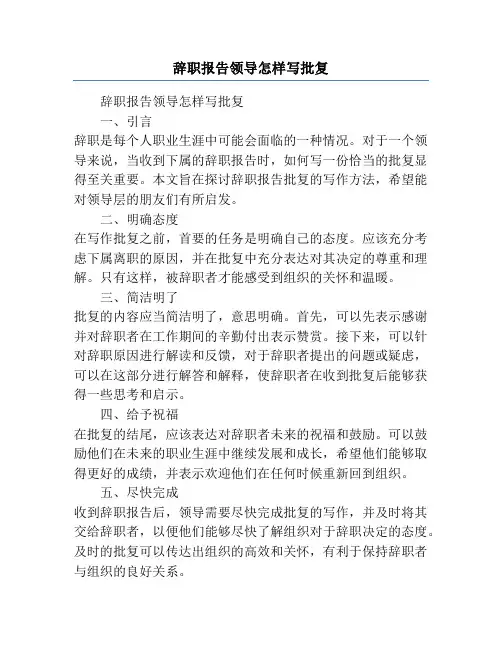 辞职报告领导怎样写批复

辞职报告领导怎样写批复

一、引言

辞职是每个人职业生涯中可能会面临的一种情况。对于一个领导来说，当收到下属的辞职报告时，如何写一份恰当的批复显得至关重要。本文旨在探讨辞职报告批复的写作方法，希望能对领导层的朋友们有所启发。

二、明确态度

在写作批复之前，首要的任务是明确自己的态度。应该充分考虑下属离职的原因，并在批复中充分表达对其决定的尊重和理解。只有这样，被辞职者才能感受到组织的关怀和温暖。

三、简洁明了

批复的内容应当简洁明了，意思明确。首先，可以先表示感谢并对辞职者在工作期间的辛勤付出表示赞赏。接下来，可以针对辞职原因进行解读和反馈，对于辞职者提出的问题或疑虑，可以在这部分进行解答和解释，使辞职者在收到批复后能够获得一些思考和启示。

四、给予祝福

在批复的结尾，应该表达对辞职者未来的祝福和鼓励。可以鼓励他们在未来的职业生涯中继续发展和成长，希望他们能够取得更好的成绩，并表示欢迎他们在任何时候重新回到组织。

五、尽快完成

收到辞职报告后，领导需要尽快完成批复的写作，并及时将其交给辞职者，以便他们能够尽快了解组织对于辞职决定的态度。及时的批复可以传达出组织的高效和关怀，有利于保持辞职者与组织的良好关系。